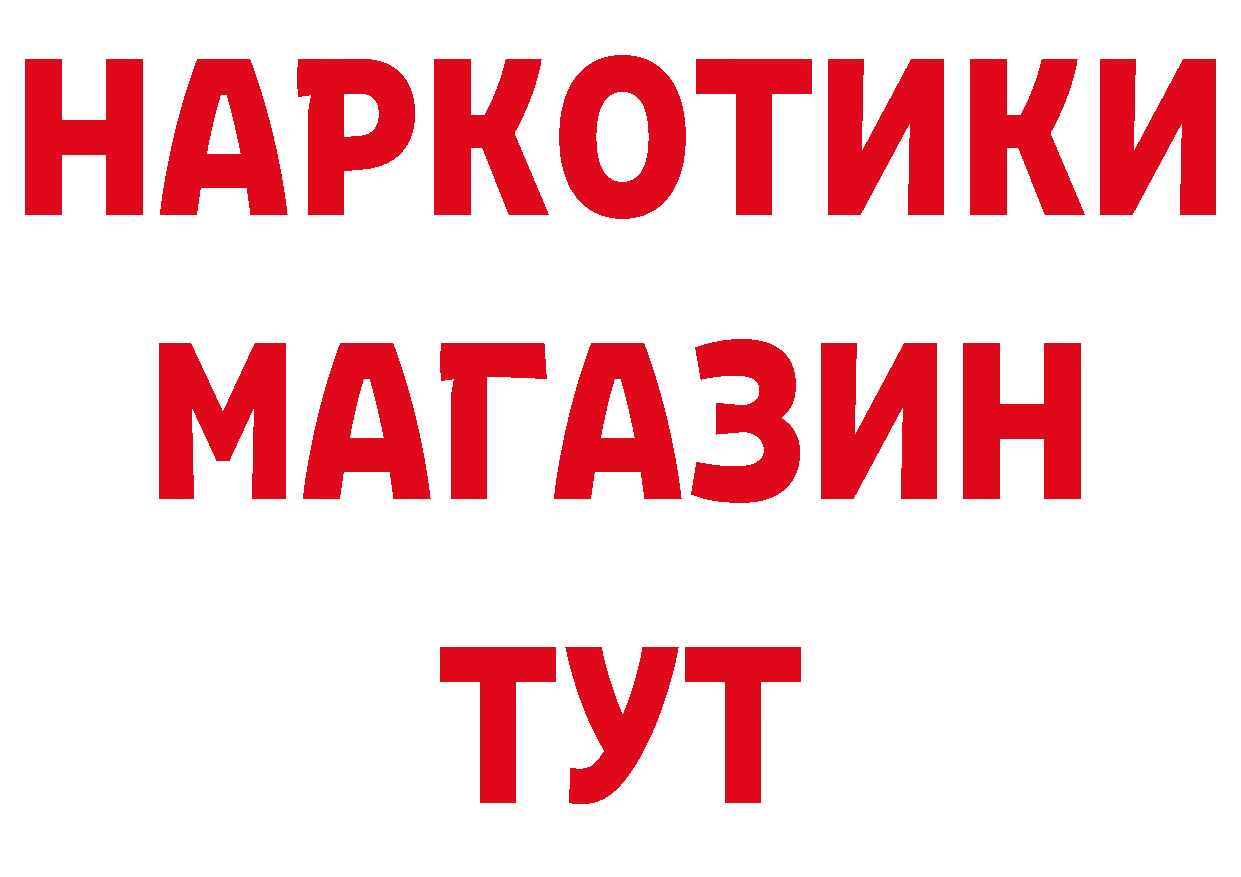 НАРКОТИКИ
МАГАЗИН
ТУТ